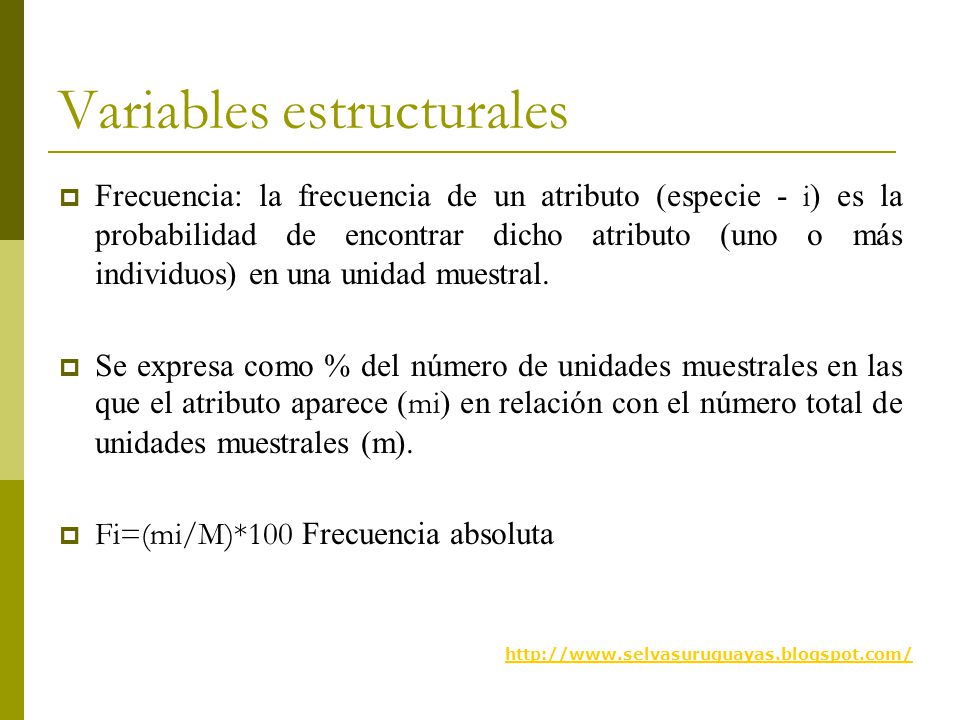 Variables estructurales

Frecuencia: la frecuencia de un atributo (especie - i) es la probabilidad de encontrar dicho atributo (uno o más individuos) en una unidad muestral.

Se expresa como % del número de unidades muestrales en las que el atributo aparece (mi) en relación con el número total de unidades muestrales (m).

Fi=(mi/M)*100 Frecuencia absoluta

http://www.selvasuruguayas.blogspot.com/